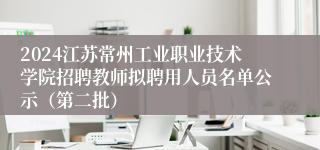 2024江苏常州工业职业技术学院招聘教师拟聘用人员名单公示（第二批）